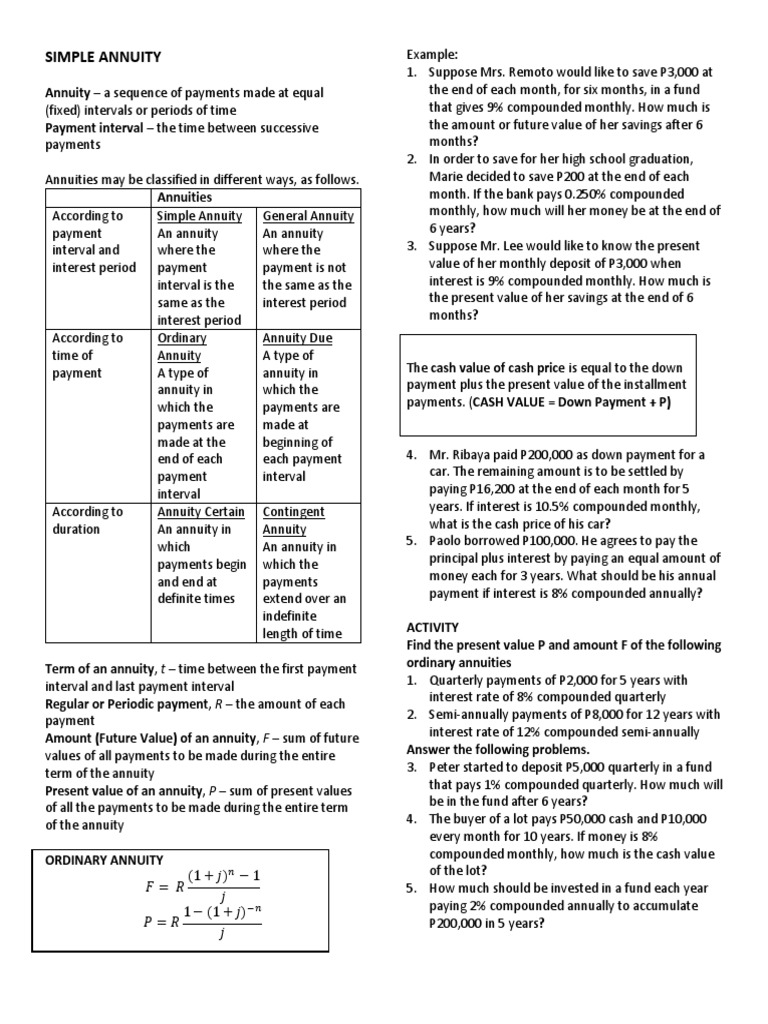 SIMPLE ANNUITY

Annuity – a sequence of payments made at equal (fixed) intervals or periods of time
Payment interval – the time between successive payments

Annuities may be classified in different ways, as follows.

| | Annuities | |
|---|---|---|
| According to payment interval and interest period | Simple Annuity An annuity where the payment interval is the same as the interest period | General Annuity An annuity where the payment is not the same as the interest period |
| According to time of payment | Ordinary Annuity A type of annuity in which the payments are made at the end of each payment interval | Annuity Due A type of annuity in which the payments are made at beginning of each payment interval |
| According to duration | Annuity Certain An annuity in which payments begin and end at definite times | Contingent Annuity An annuity in which the payments extend over an indefinite length of time |

Term of an annuity, $t$ – time between the first payment interval and last payment interval
Regular or Periodic payment, $R$ – the amount of each payment
Amount (Future Value) of an annuity, $F$ – sum of future values of all payments to be made during the entire term of the annuity
Present value of an annuity, $P$ – sum of present values of all the payments to be made during the entire term of the annuity

ORDINARY ANNUITY
$F = R\frac{(1+j)^n - 1}{j}$
$P = R\frac{1-(1+j)^{-n}}{j}$

Example:
1. Suppose Mrs. Remoto would like to save P3,000 at the end of each month, for six months, in a fund that gives 9% compounded monthly. How much is the amount or future value of her savings after 6 months?
2. In order to save for her high school graduation, Marie decided to save P200 at the end of each month. If the bank pays 0.250% compounded monthly, how much will her money be at the end of 6 years?
3. Suppose Mr. Lee would like to know the present value of her monthly deposit of P3,000 when interest is 9% compounded monthly. How much is the present value of her savings at the end of 6 months?

The cash value of cash price is equal to the down payment plus the present value of the installment payments. (CASH VALUE = Down Payment + P)

4. Mr. Ribaya paid P200,000 as down payment for a car. The remaining amount is to be settled by paying P16,200 at the end of each month for 5 years. If interest is 10.5% compounded monthly, what is the cash price of his car?
5. Paolo borrowed P100,000. He agrees to pay the principal plus interest by paying an equal amount of money each for 3 years. What should be his annual payment if interest is 8% compounded annually?

ACTIVITY
Find the present value P and amount F of the following ordinary annuities
1. Quarterly payments of P2,000 for 5 years with interest rate of 8% compounded quarterly
2. Semi-annually payments of P8,000 for 12 years with interest rate of 12% compounded semi-annually
Answer the following problems.
3. Peter started to deposit P5,000 quarterly in a fund that pays 1% compounded quarterly. How much will be in the fund after 6 years?
4. The buyer of a lot pays P50,000 cash and P10,000 every month for 10 years. If money is 8% compounded monthly, how much is the cash value of the lot?
5. How much should be invested in a fund each year paying 2% compounded annually to accumulate P200,000 in 5 years?